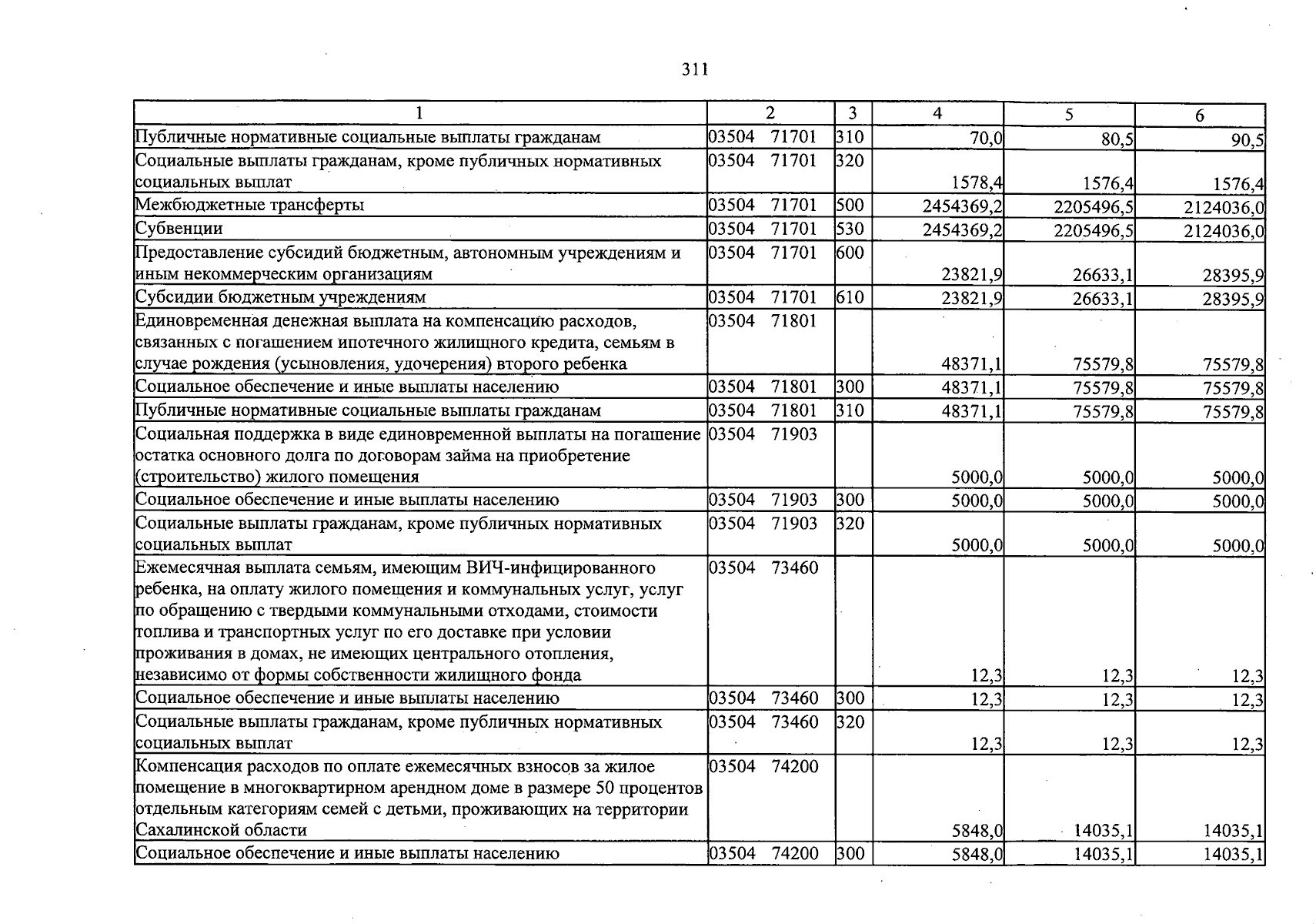 311

| 1 | 2 | 3 | 4 | 5 | 6 |
|---|---|---|---|---|---|
| Публичные нормативные социальные выплаты гражданам | 03504 71701 | 310 | 70,0 | 80,5 | 90,5 |
| Социальные выплаты гражданам, кроме публичных нормативных социальных выплат | 03504 71701 | 320 | 1578,4 | 1576,4 | 1576,4 |
| Межбюджетные трансферты | 03504 71701 | 500 | 2454369,2 | 2205496,5 | 2124036,0 |
| Субвенции | 03504 71701 | 530 | 2454369,2 | 2205496,5 | 2124036,0 |
| Предоставление субсидий бюджетным, автономным учреждениям и иным некоммерческим организациям | 03504 71701 | 600 | 23821,9 | 26633,1 | 28395,9 |
| Субсидии бюджетным учреждениям | 03504 71701 | 610 | 23821,9 | 26633,1 | 28395,9 |
| Единовременная денежная выплата на компенсацию расходов, связанных с погашением ипотечного жилищного кредита, семьям в случае рождения (усыновления, удочерения) второго ребенка | 03504 71801 | | 48371,1 | 75579,8 | 75579,8 |
| Социальное обеспечение и иные выплаты населению | 03504 71801 | 300 | 48371,1 | 75579,8 | 75579,8 |
| Публичные нормативные социальные выплаты гражданам | 03504 71801 | 310 | 48371,1 | 75579,8 | 75579,8 |
| Социальная поддержка в виде единовременной выплаты на погашение остатка основного долга по договорам займа на приобретение (строительство) жилого помещения | 03504 71903 | | 5000,0 | 5000,0 | 5000,0 |
| Социальное обеспечение и иные выплаты населению | 03504 71903 | 300 | 5000,0 | 5000,0 | 5000,0 |
| Социальные выплаты гражданам, кроме публичных нормативных социальных выплат | 03504 71903 | 320 | 5000,0 | 5000,0 | 5000,0 |
| Ежемесячная выплата семьям, имеющим ВИЧ-инфицированного ребенка, на оплату жилого помещения и коммунальных услуг, услуг по обращению с твердыми коммунальными отходами, стоимости топлива и транспортных услуг по его доставке при условии проживания в домах, не имеющих центрального отопления, независимо от формы собственности жилищного фонда | 03504 73460 | | 12,3 | 12,3 | 12,3 |
| Социальное обеспечение и иные выплаты населению | 03504 73460 | 300 | 12,3 | 12,3 | 12,3 |
| Социальные выплаты гражданам, кроме публичных нормативных социальных выплат | 03504 73460 | 320 | 12,3 | 12,3 | 12,3 |
| Компенсация расходов по оплате ежемесячных взносов за жилое помещение в многоквартирном арендном доме в размере 50 процентов отдельным категориям семей с детьми, проживающих на территории Сахалинской области | 03504 74200 | | 5848,0 | 14035,1 | 14035,1 |
| Социальное обеспечение и иные выплаты населению | 03504 74200 | 300 | 5848,0 | 14035,1 | 14035,1 |